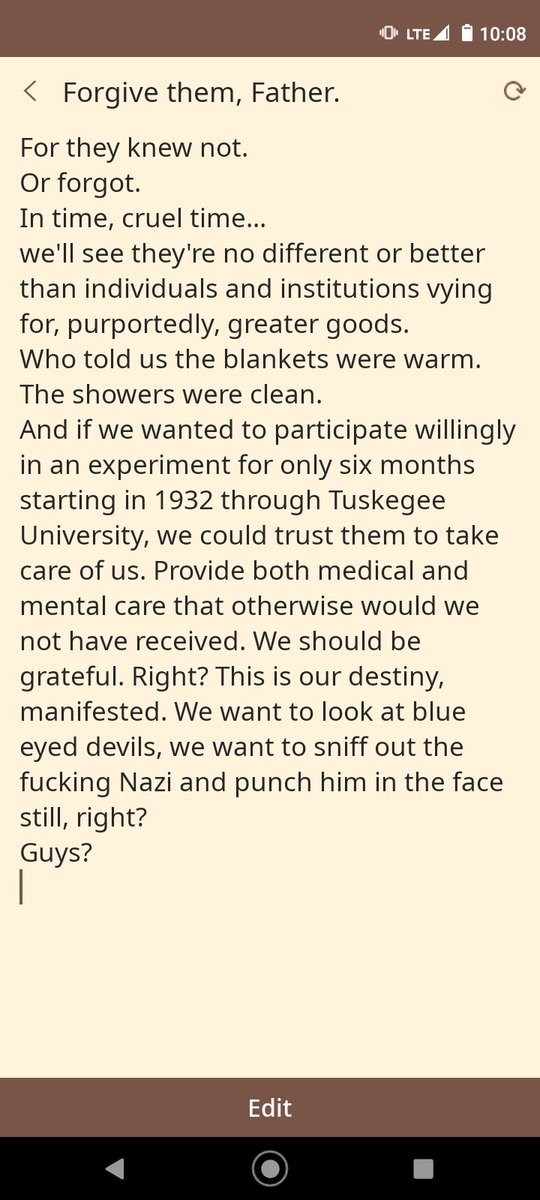 LTE 10:08

Forgive them, Father.

For they knew not.
Or forgot.
In time, cruel time...
we'll see they're no different or better than individuals and institutions vying for, purportedly, greater goods.
Who told us the blankets were warm.
The showers were clean.
And if we wanted to participate willingly in an experiment for only six months starting in 1932 through Tuskegee University, we could trust them to take care of us. Provide both medical and mental care that otherwise would we not have received. We should be grateful. Right? This is our destiny, manifested. We want to look at blue eyed devils, we want to sniff out the fucking Nazi and punch him in the face still, right?
Guys?

Edit